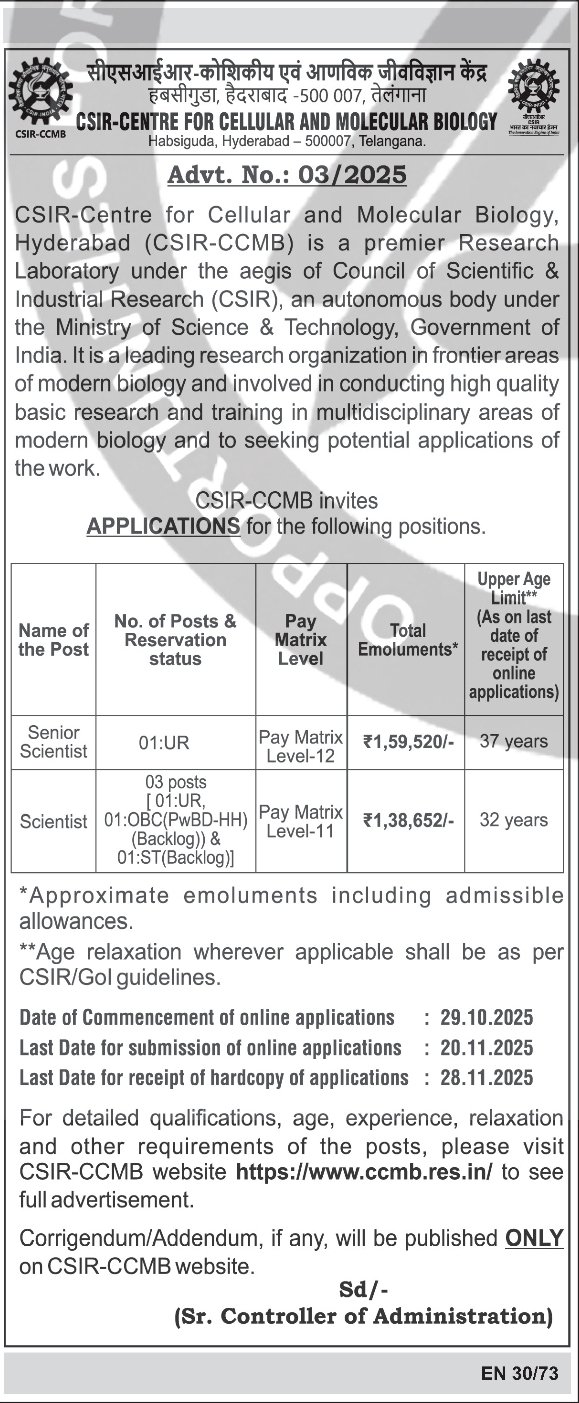 CSIR-CCMB

सीएसआईआर-कोशिकीय एवं आणविक जीवविज्ञान केंद्र
हबसीगुडा, हैदराबाद -500 007, तेलंगाना
CSIR-CENTRE FOR CELLULAR AND MOLECULAR BIOLOGY
Habsiguda, Hyderabad – 500007, Telangana.

Advt. No.: 03/2025

CSIR-Centre for Cellular and Molecular Biology, Hyderabad (CSIR-CCMB) is a premier Research Laboratory under the aegis of Council of Scientific & Industrial Research (CSIR), an autonomous body under the Ministry of Science & Technology, Government of India. It is a leading research organization in frontier areas of modern biology and involved in conducting high quality basic research and training in multidisciplinary areas of modern biology and to seeking potential applications of the work.

CSIR-CCMB invites
APPLICATIONS for the following positions.

| Name of the Post | No. of Posts & Reservation status | Pay Matrix Level | Total Emoluments* | Upper Age Limit** (As on last date of receipt of online applications) |
|---|---|---|---|---|
| Senior Scientist | 01:UR | Pay Matrix Level-12 | ₹1,59,520/- | 37 years |
| Scientist | 03 posts [ 01:UR, 01:OBC(PwBD-HH) (Backlog)) & 01:ST(Backlog)] | Pay Matrix Level-11 | ₹1,38,652/- | 32 years |

*Approximate emoluments including admissible allowances.

**Age relaxation wherever applicable shall be as per CSIR/GoI guidelines.

Date of Commencement of online applications : 29.10.2025
Last Date for submission of online applications : 20.11.2025
Last Date for receipt of hardcopy of applications : 28.11.2025

For detailed qualifications, age, experience, relaxation and other requirements of the posts, please visit CSIR-CCMB website https://www.ccmb.res.in/ to see full advertisement.

Corrigendum/Addendum, if any, will be published ONLY on CSIR-CCMB website.

Sd/-
(Sr. Controller of Administration)

EN 30/73